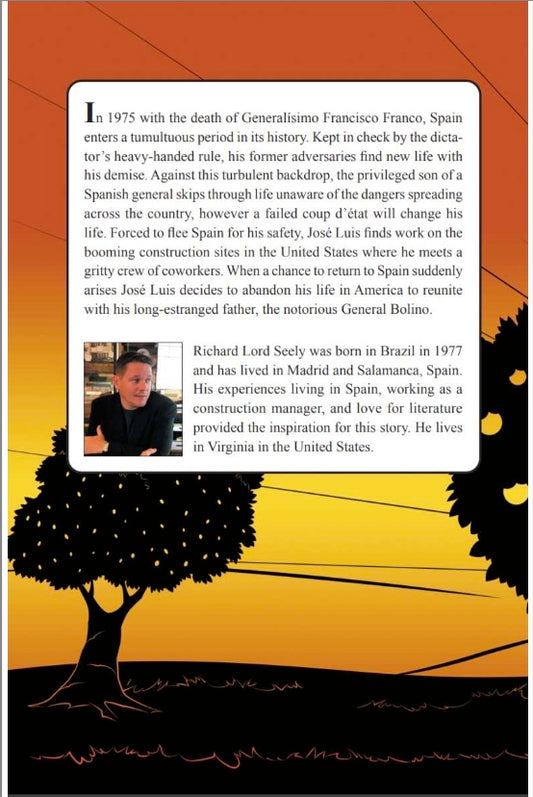 In 1975 with the death of Generalísimo Francisco Franco, Spain enters a tumultuous period in its history. Kept in check by the dictator's heavy-handed rule, his former adversaries find new life with his demise. Against this turbulent backdrop, the privileged son of a Spanish general skips through life unaware of the dangers spreading across the country, however a failed coup d'état will change his life. Forced to flee Spain for his safety, José Luis finds work on the booming construction sites in the United States where he meets a gritty crew of coworkers. When a chance to return to Spain suddenly arises José Luis decides to abandon his life in America to reunite with his long-estranged father, the notorious General Bolino.

Richard Lord Seely was born in Brazil in 1977 and has lived in Madrid and Salamanca, Spain. His experiences living in Spain, working as a construction manager, and love for literature provided the inspiration for this story. He lives in Virginia in the United States.